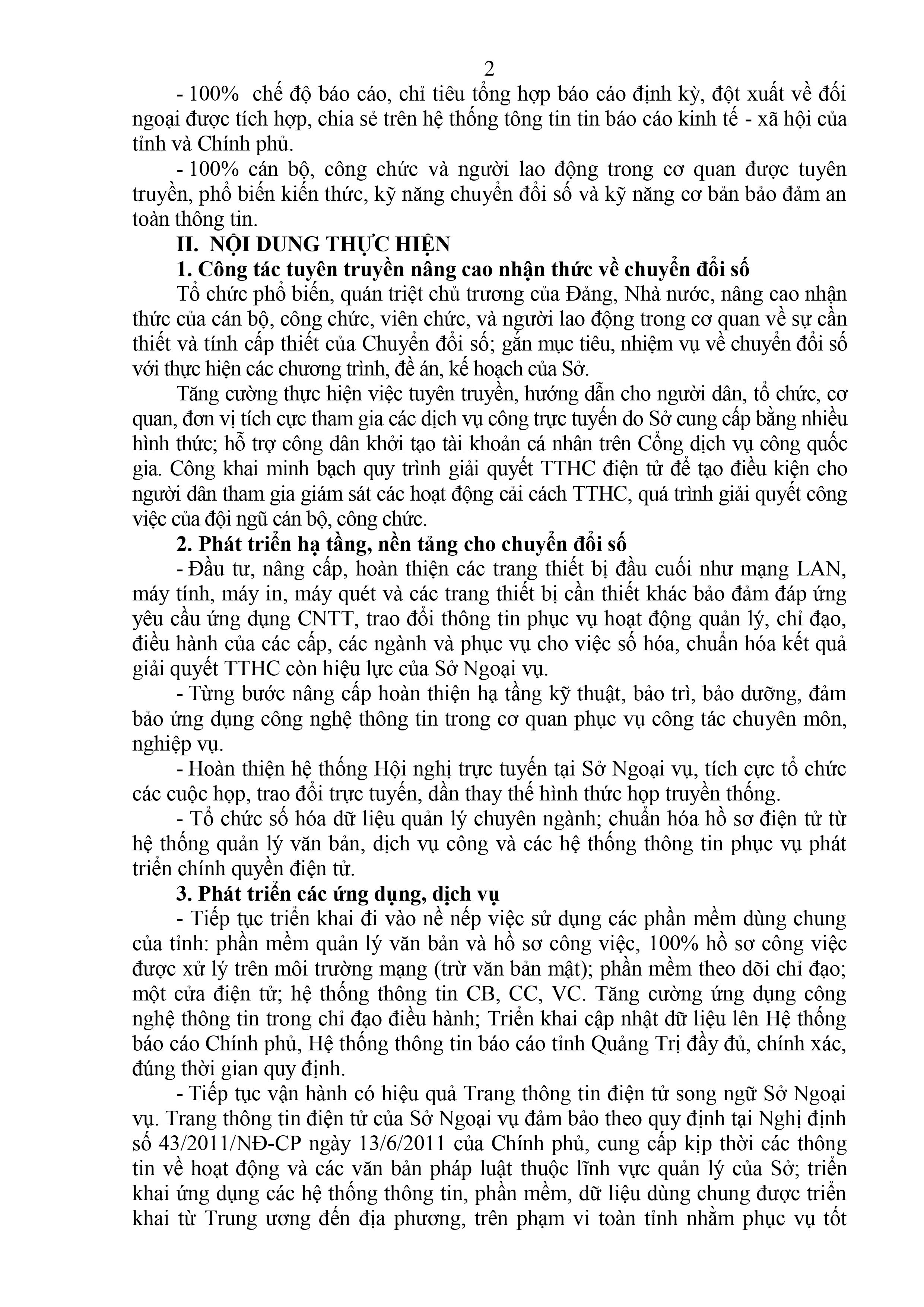 2

- 100% chế độ báo cáo, chỉ tiêu tổng hợp báo cáo định kỳ, đột xuất về đối ngoại được tích hợp, chia sẻ trên hệ thống tông tin tin báo cáo kinh tế - xã hội của tỉnh và Chính phủ.

- 100% cán bộ, công chức và người lao động trong cơ quan được tuyên truyền, phổ biến kiến thức, kỹ năng chuyển đổi số và kỹ năng cơ bản bảo đảm an toàn thông tin.

II. NỘI DUNG THỰC HIỆN

1. Công tác tuyên truyền nâng cao nhận thức về chuyển đổi số

Tổ chức phổ biến, quán triệt chủ trương của Đảng, Nhà nước, nâng cao nhận thức của cán bộ, công chức, viên chức, và người lao động trong cơ quan về sự cần thiết và tính cấp thiết của Chuyển đổi số; gắn mục tiêu, nhiệm vụ về chuyển đổi số với thực hiện các chương trình, đề án, kế hoạch của Sở.

Tăng cường thực hiện việc tuyên truyền, hướng dẫn cho người dân, tổ chức, cơ quan, đơn vị tích cực tham gia các dịch vụ công trực tuyến do Sở cung cấp bằng nhiều hình thức; hỗ trợ công dân khởi tạo tài khoản cá nhân trên Cổng dịch vụ công quốc gia. Công khai minh bạch quy trình giải quyết TTHC điện tử để tạo điều kiện cho người dân tham gia giám sát các hoạt động cải cách TTHC, quá trình giải quyết công việc của đội ngũ cán bộ, công chức.

2. Phát triển hạ tầng, nền tảng cho chuyển đổi số

- Đầu tư, nâng cấp, hoàn thiện các trang thiết bị đầu cuối như mạng LAN, máy tính, máy in, máy quét và các trang thiết bị cần thiết khác bảo đảm đáp ứng yêu cầu ứng dụng CNTT, trao đổi thông tin phục vụ hoạt động quản lý, chỉ đạo, điều hành của các cấp, các ngành và phục vụ cho việc số hóa, chuẩn hóa kết quả giải quyết TTHC còn hiệu lực của Sở Ngoại vụ.

- Từng bước nâng cấp hoàn thiện hạ tầng kỹ thuật, bảo trì, bảo dưỡng, đảm bảo ứng dụng công nghệ thông tin trong cơ quan phục vụ công tác chuyên môn, nghiệp vụ.

- Hoàn thiện hệ thống Hội nghị trực tuyến tại Sở Ngoại vụ, tích cực tổ chức các cuộc họp, trao đổi trực tuyến, dần thay thế hình thức họp truyền thống.

- Tổ chức số hóa dữ liệu quản lý chuyên ngành; chuẩn hóa hồ sơ điện tử từ hệ thống quản lý văn bản, dịch vụ công và các hệ thống thông tin phục vụ phát triển chính quyền điện tử.

3. Phát triển các ứng dụng, dịch vụ

- Tiếp tục triển khai đi vào nề nếp việc sử dụng các phần mềm dùng chung của tỉnh: phần mềm quản lý văn bản và hồ sơ công việc, 100% hồ sơ công việc được xử lý trên môi trường mạng (trừ văn bản mật); phần mềm theo dõi chỉ đạo; một cửa điện tử; hệ thống thông tin CB, CC, VC. Tăng cường ứng dụng công nghệ thông tin trong chỉ đạo điều hành; Triển khai cập nhật dữ liệu lên Hệ thống báo cáo Chính phủ, Hệ thống thông tin báo cáo tỉnh Quảng Trị đầy đủ, chính xác, đúng thời gian quy định.

- Tiếp tục vận hành có hiệu quả Trang thông tin điện tử song ngữ Sở Ngoại vụ. Trang thông tin điện tử của Sở Ngoại vụ đảm bảo theo quy định tại Nghị định số 43/2011/NĐ-CP ngày 13/6/2011 của Chính phủ, cung cấp kịp thời các thông tin về hoạt động và các văn bản pháp luật thuộc lĩnh vực quản lý của Sở; triển khai ứng dụng các hệ thống thông tin, phần mềm, dữ liệu dùng chung được triển khai từ Trung ương đến địa phương, trên phạm vi toàn tỉnh nhằm phục vụ tốt